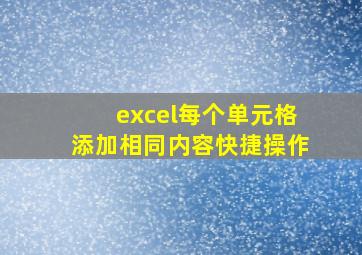 excel每个单元格
添加相同内容快捷操作